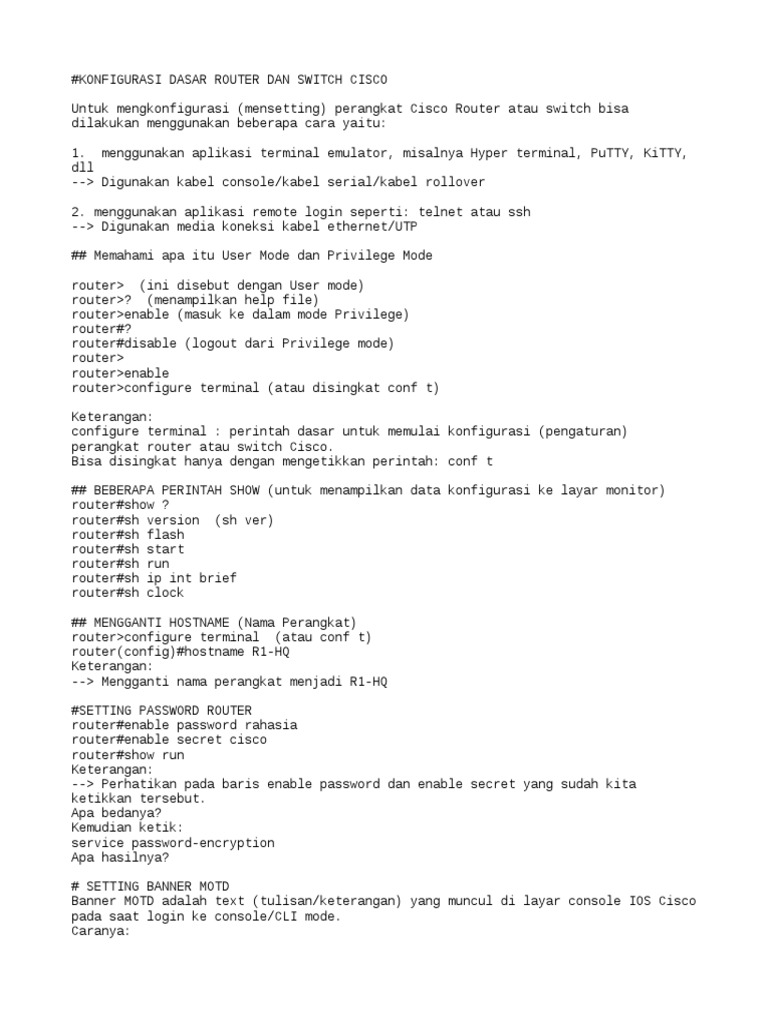 #KONFIGURASI DASAR ROUTER DAN SWITCH CISCO

Untuk mengkonfigurasi (mensetting) perangkat Cisco Router atau switch bisa dilakukan menggunakan beberapa cara yaitu:

1.  menggunakan aplikasi terminal emulator, misalnya Hyper terminal, PuTTY, KiTTY, dll
--> Digunakan kabel console/kabel serial/kabel rollover

2. menggunakan aplikasi remote login seperti: telnet atau ssh
--> Digunakan media koneksi kabel ethernet/UTP

## Memahami apa itu User Mode dan Privilege Mode

router>  (ini disebut dengan User mode)
router>?  (menampilkan help file)
router>enable (masuk ke dalam mode Privilege)
router#?
router#disable (logout dari Privilege mode)
router>
router>enable
router>configure terminal (atau disingkat conf t)

Keterangan:
configure terminal : perintah dasar untuk memulai konfigurasi (pengaturan) perangkat router atau switch Cisco.
Bisa disingkat hanya dengan mengetikkan perintah: conf t

## BEBERAPA PERINTAH SHOW (untuk menampilkan data konfigurasi ke layar monitor)
router#show ?
router#sh version  (sh ver)
router#sh flash
router#sh start
router#sh run
router#sh ip int brief
router#sh clock

## MENGGANTI HOSTNAME (Nama Perangkat)
router>configure terminal  (atau conf t)
router(config)#hostname R1-HQ
Keterangan:
--> Mengganti nama perangkat menjadi R1-HQ

#SETTING PASSWORD ROUTER
router#enable password rahasia
router#enable secret cisco
router#show run
Keterangan:
--> Perhatikan pada baris enable password dan enable secret yang sudah kita ketikkan tersebut.
Apa bedanya?
Kemudian ketik:
service password-encryption
Apa hasilnya?

# SETTING BANNER MOTD
Banner MOTD adalah text (tulisan/keterangan) yang muncul di layar console IOS Cisco pada saat login ke console/CLI mode.
Caranya: